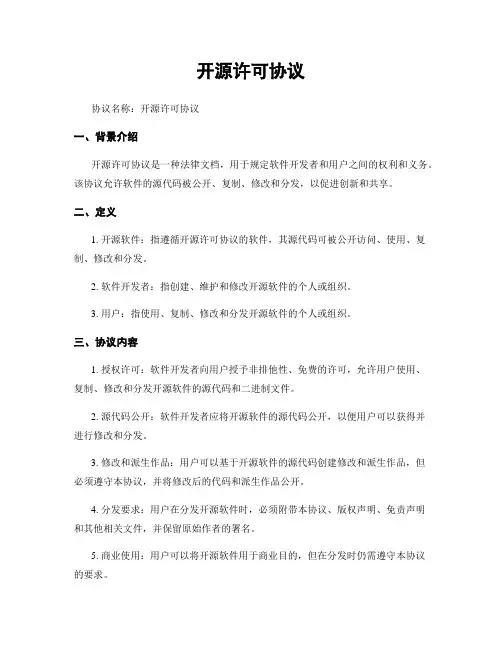 开源许可协议

协议名称：开源许可协议

一、背景介绍

开源许可协议是一种法律文档，用于规定软件开发者和用户之间的权利和义务。该协议允许软件的源代码被公开、复制、修改和分发，以促进创新和共享。

二、定义

1. 开源软件：指遵循开源许可协议的软件，其源代码可被公开访问、使用、复制、修改和分发。

2. 软件开发者：指创建、维护和修改开源软件的个人或组织。

3. 用户：指使用、复制、修改和分发开源软件的个人或组织。

三、协议内容

1. 授权许可：软件开发者向用户授予非排他性、免费的许可，允许用户使用、复制、修改和分发开源软件的源代码和二进制文件。

2. 源代码公开：软件开发者应将开源软件的源代码公开，以便用户可以获得并进行修改和分发。

3. 修改和派生作品：用户可以基于开源软件的源代码创建修改和派生作品，但必须遵守本协议，并将修改后的代码和派生作品公开。

4. 分发要求：用户在分发开源软件时，必须附带本协议、版权声明、免责声明和其他相关文件，并保留原始作者的署名。

5. 商业使用：用户可以将开源软件用于商业目的，但在分发时仍需遵守本协议的要求。